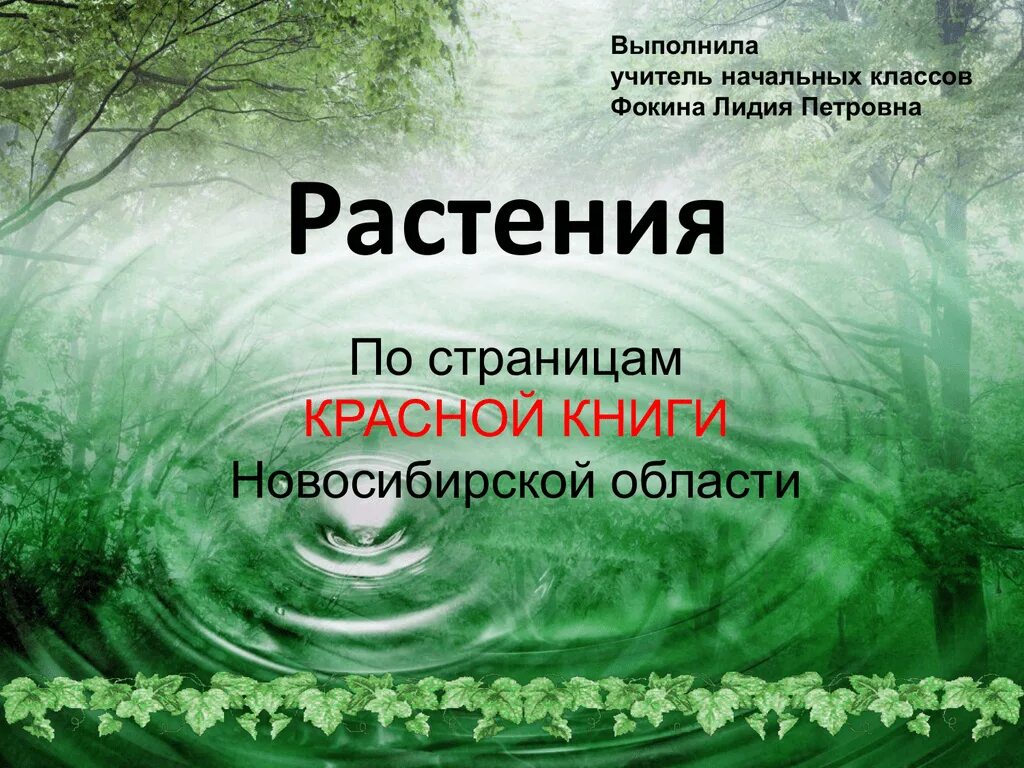 Выполнила
учитель начальных классов
Фокина Лидия Петровна

Растения

По страницам
КРАСНОЙ КНИГИ
Новосибирской области